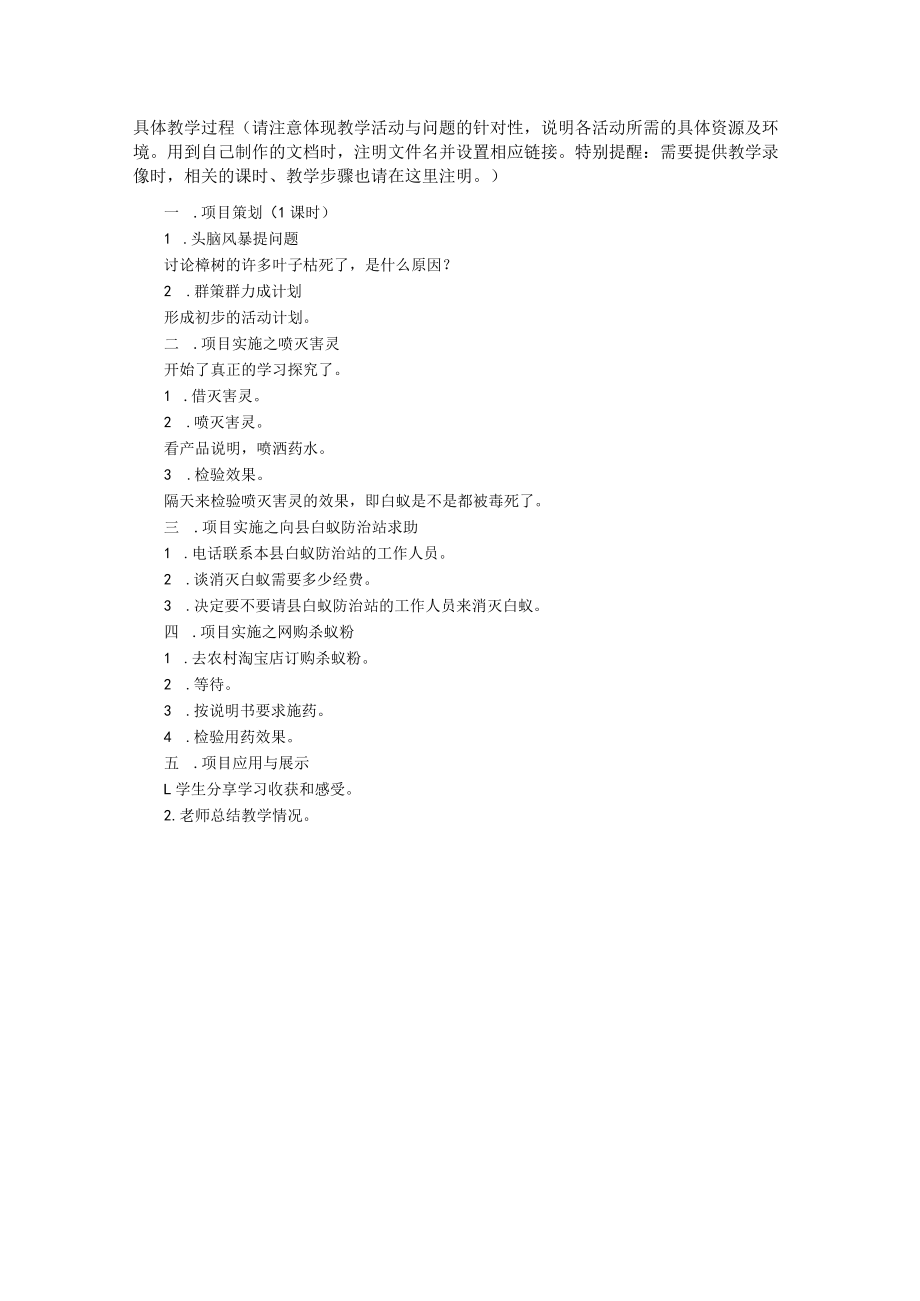 具体教学过程（请注意体现教学活动与问题的针对性，说明各活动所需的具体资源及环境。用到自己制作的文档时，注明文件名并设置相应链接。特别提醒：需要提供教学录像时，相关的课时、教学步骤也请在这里注明。）

一 .项目策划（1课时）

1 .头脑风暴提问题

讨论樟树的许多叶子枯死了，是什么原因？

2 .群策群力成计划

形成初步的活动计划。

二 .项目实施之喷灭害灵

开始了真正的学习探究了。

1 .借灭害灵。

2 .喷灭害灵。

看产品说明，喷洒药水。

3 .检验效果。

隔天来检验喷灭害灵的效果，即白蚁是不是都被毒死了。

三 .项目实施之向县白蚁防治站求助

1 .电话联系本县白蚁防治站的工作人员。

2 .谈消灭白蚁需要多少经费。

3 .决定要不要请县白蚁防治站的工作人员来消灭白蚁。

四 .项目实施之网购杀蚁粉

1 .去农村淘宝店订购杀蚁粉。

2 .等待。

3 .按说明书要求施药。

4 .检验用药效果。

五 .项目应用与展示

L学生分享学习收获和感受。

2.老师总结教学情况。